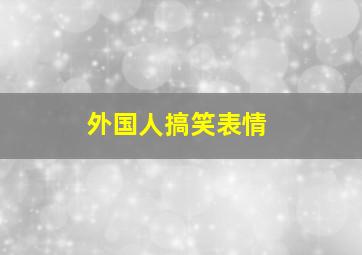 外国人搞笑表情